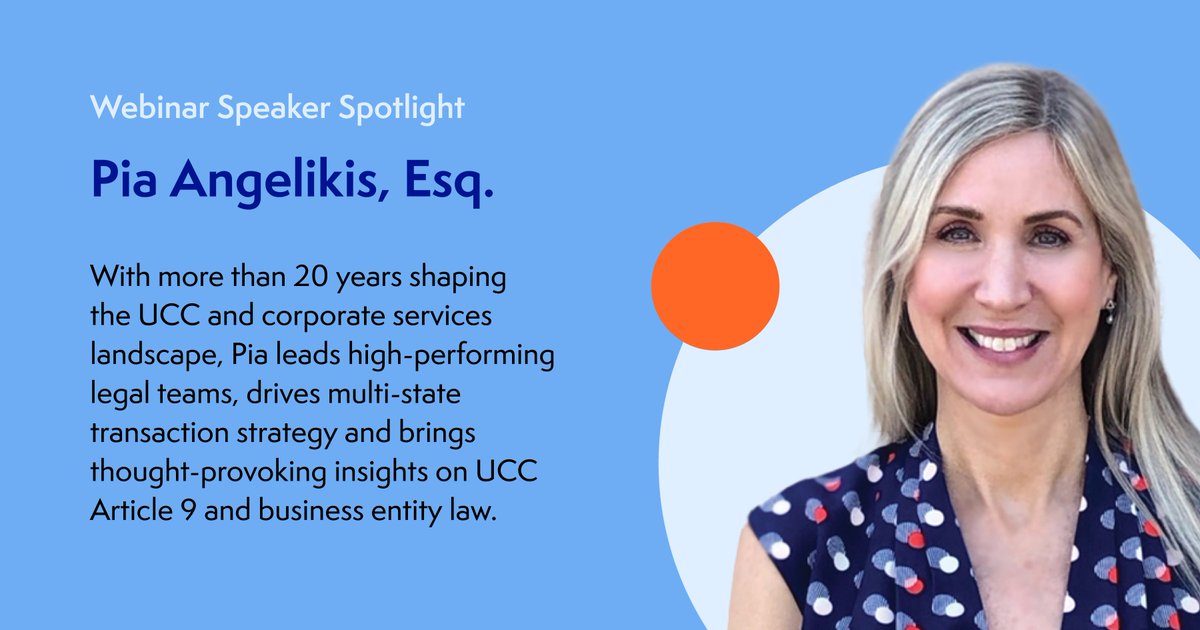 Webinar Speaker Spotlight

Pia Angelikis, Esq.

With more than 20 years shaping the UCC and corporate services landscape, Pia leads high-performing legal teams, drives multi-state transaction strategy and brings thought-provoking insights on UCC Article 9 and business entity law.